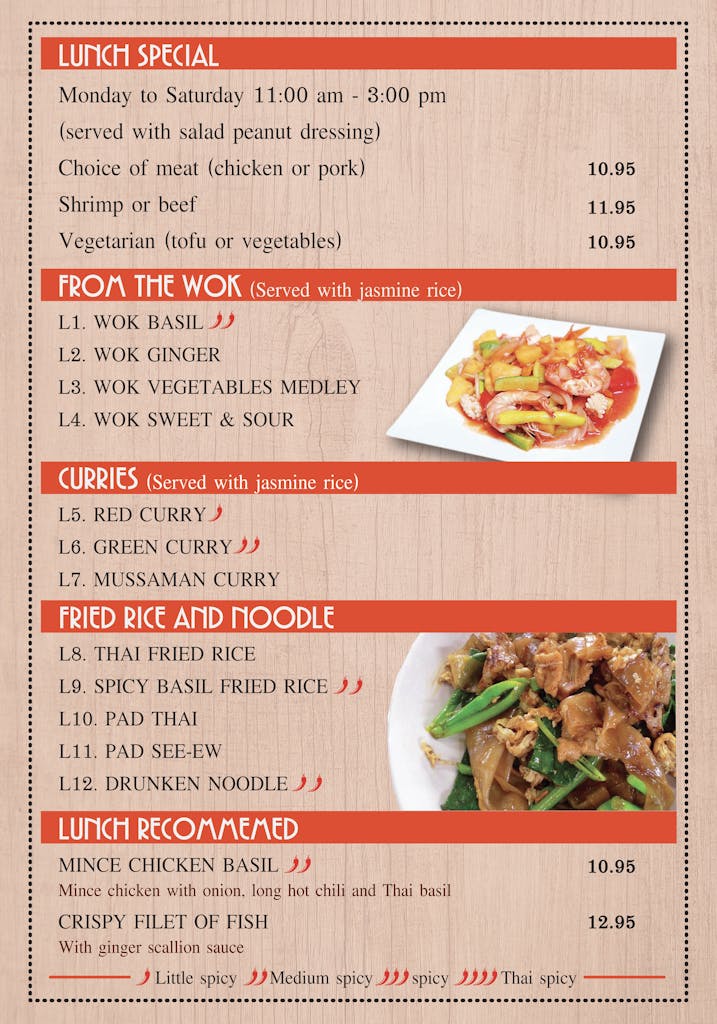 LUNCH SPECIAL

Monday to Saturday 11:00 am - 3:00 pm

(served with salad peanut dressing)

Choice of meat (chicken or pork) 10.95

Shrimp or beef 11.95

Vegetarian (tofu or vegetables) 10.95

FROM THE WOK (Served with jasmine rice)

L1. WOK BASIL

L2. WOK GINGER

L3. WOK VEGETABLES MEDLEY

L4. WOK SWEET & SOUR

CURRIES (Served with jasmine rice)

L5. RED CURRY

L6. GREEN CURRY

L7. MUSSAMAN CURRY

FRIED RICE AND NOODLE

L8. THAI FRIED RICE

L9. SPICY BASIL FRIED RICE

L10. PAD THAI

L11. PAD SEE-EW

L12. DRUNKEN NOODLE

LUNCH RECOMMEMED

MINCE CHICKEN BASIL 10.95

Mince chicken with onion, long hot chili and Thai basil

CRISPY FILET OF FISH 12.95

With ginger scallion sauce

Little spicy Medium spicy spicy Thai spicy